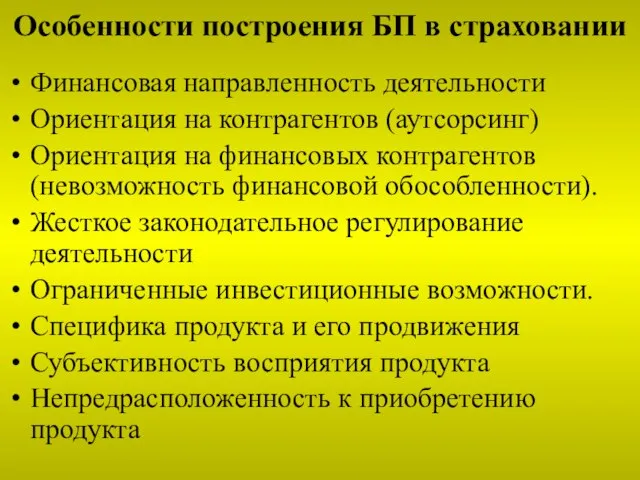 Особенности построения БП в страховании

• Финансовая направленность деятельности
• Ориентация на контрагентов (аутсорсинг)
• Ориентация на финансовых контрагентов (невозможность финансовой обособленности).
• Жесткое законодательное регулирование деятельности
• Ограниченные инвестиционные возможности.
• Специфика продукта и его продвижения
• Субъективность восприятия продукта
• Непредрасположенность к приобретению продукта